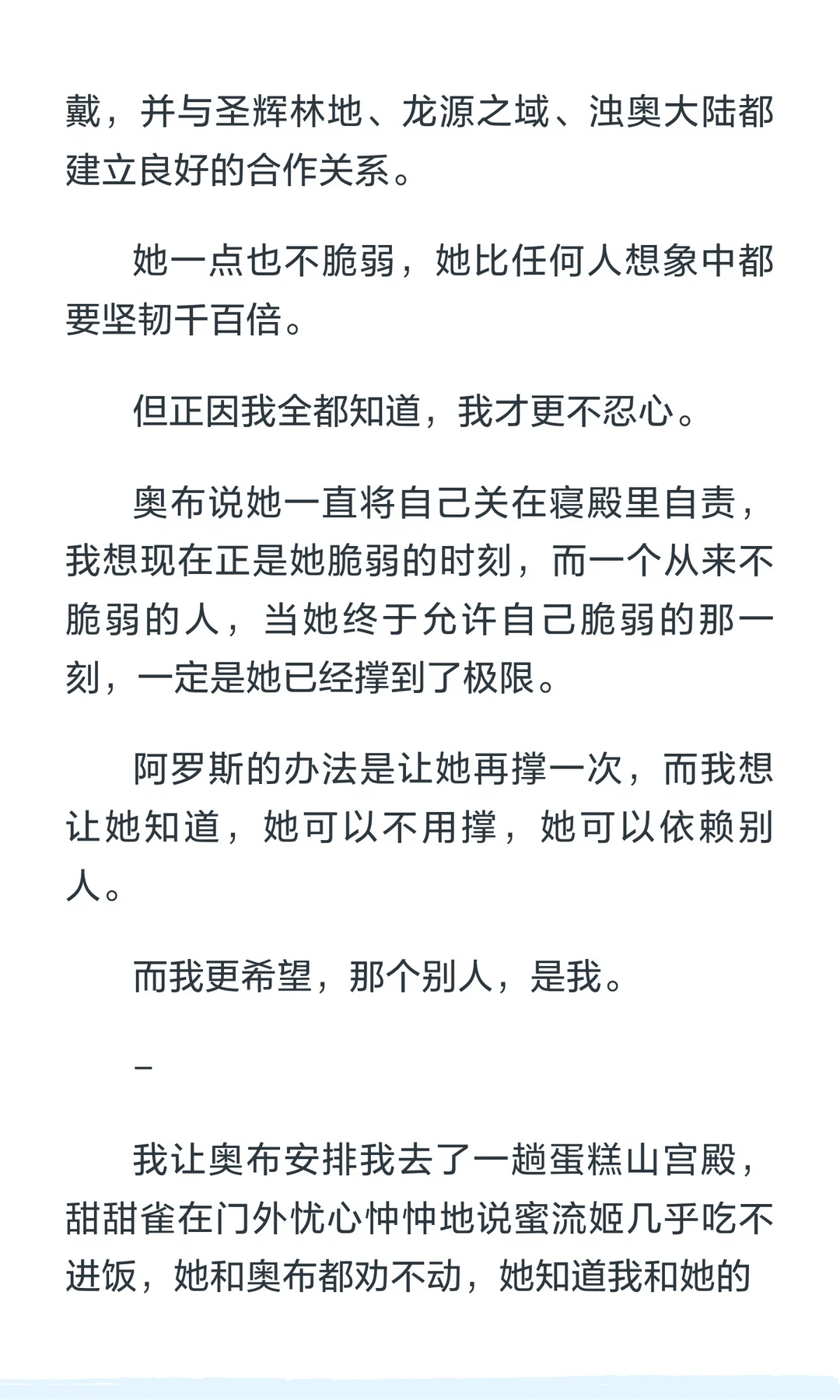 戴，并与圣辉林地、龙源之域、浊奥大陆都建立良好的合作关系。

她一点也不脆弱，她比任何人想象中都要坚韧千百倍。

但正因我全都知道，我才更不忍心。

奥布说她一直将自己关在寝殿里自责，我想现在正是她脆弱的时刻，而一个从来不脆弱的人，当她终于允许自己脆弱的那一刻，一定是她已经撑到了极限。

阿罗斯的办法是让她再撑一次，而我想让她知道，她可以不用撑，她可以依赖别人。

而我更希望，那个别人，是我。

–

我让奥布安排我去了一趟蛋糕山宫殿，甜甜雀在门外忧心忡忡地说蜜流姬几乎吃不进饭，她和奥布都劝不动，她知道我和她的